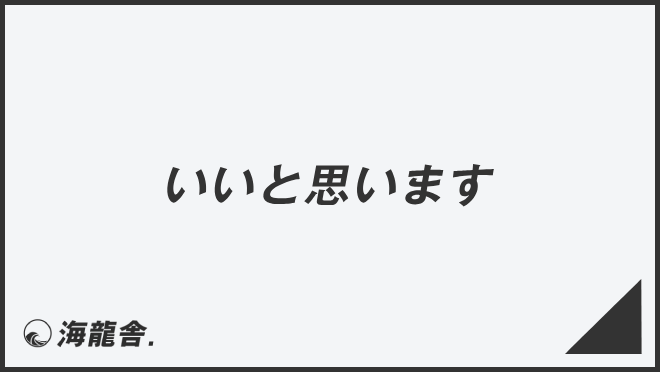 いいと思います

海龍舎.